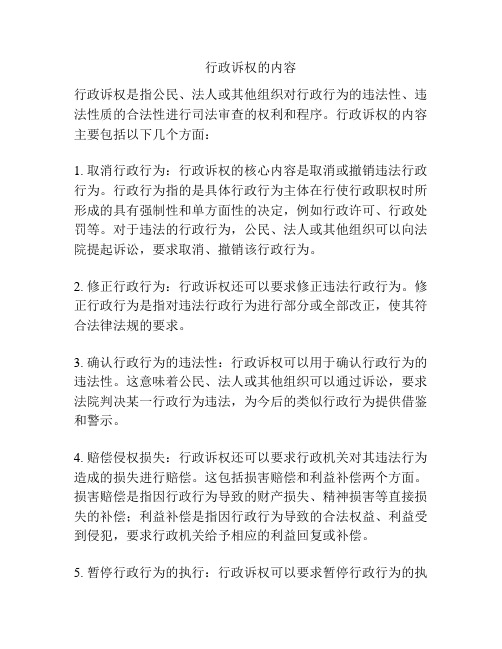 行政诉权的内容

行政诉权是指公民、法人或其他组织对行政行为的违法性、违法性质的合法性进行司法审查的权利和程序。行政诉权的内容主要包括以下几个方面：

1. 取消行政行为：行政诉权的核心内容是取消或撤销违法行政行为。行政行为指的是具体行政行为主体在行使行政职权时所形成的具有强制性和单方面性的决定，例如行政许可、行政处罚等。对于违法的行政行为，公民、法人或其他组织可以向法院提起诉讼，要求取消、撤销该行政行为。

2. 修正行政行为：行政诉权还可以要求修正违法行政行为。修正行政行为是指对违法行政行为进行部分或全部改正，使其符合法律法规的要求。

3. 确认行政行为的违法性：行政诉权可以用于确认行政行为的违法性。这意味着公民、法人或其他组织可以通过诉讼，要求法院判决某一行政行为违法，为今后的类似行政行为提供借鉴和警示。

4. 赔偿侵权损失：行政诉权还可以要求行政机关对其违法行为造成的损失进行赔偿。这包括损害赔偿和利益补偿两个方面。损害赔偿是指因行政行为导致的财产损失、精神损害等直接损失的补偿；利益补偿是指因行政行为导致的合法权益、利益受到侵犯，要求行政机关给予相应的利益回复或补偿。

5. 暂停行政行为的执行：行政诉权可以要求暂停行政行为的执